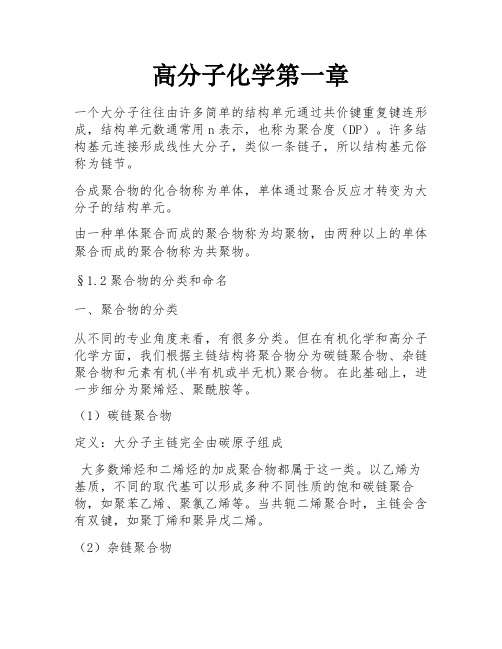 高分子化学第一章

一个大分子往往由许多简单的结构单元通过共价键重复键连形成，结构单元数通常用 n 表示，也称为聚合度（DP）。许多结构基元连接形成线性大分子，类似一条链子，所以结构基元俗称为链节。

合成聚合物的化合物称为单体，单体通过聚合反应才转变为大分子的结构单元。

由一种单体聚合而成的聚合物称为均聚物，由两种以上的单体聚合而成的聚合物称为共聚物。

§1.2 聚合物的分类和命名

一、聚合物的分类

从不同的专业角度来看，有很多分类。但在有机化学和高分子化学方面，我们根据主链结构将聚合物分为碳链聚合物、杂链聚合物和元素有机(半有机或半无机)聚合物。在此基础上，进一步细分为聚烯烃、聚酰胺等。

（1）碳链聚合物

定义：大分子主链完全由碳原子组成

大多数烯烃和二烯烃的加成聚合物都属于这一类。以乙烯为基质，不同的取代基可以形成多种不同性质的饱和碳链聚合物，如聚苯乙烯、聚氯乙烯等。当共轭二烯聚合时，主链会含有双键，如聚丁烯和聚异戊二烯。

（2）杂链聚合物